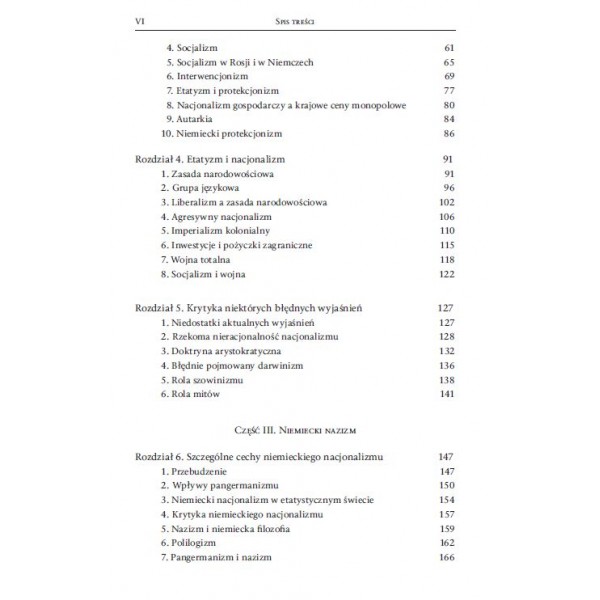 VI Spis treści

4. Socjalizm 61
5. Socjalizm w Rosji i w Niemczech 65
6. Interwencjonizm 69
7. Etatyzm i protekcjonizm 77
8. Nacjonalizm gospodarczy a krajowe ceny monopolowe 80
9. Autarkia 84
10. Niemiecki protekcjonizm 86

Rozdział 4. Etatyzm i nacjonalizm 91
1. Zasada narodowościowa 91
2. Grupa językowa 96
3. Liberalizm a zasada narodowościowa 102
4. Agresywny nacjonalizm 106
5. Imperializm kolonialny 110
6. Inwestycje i pożyczki zagraniczne 115
7. Wojna totalna 118
8. Socjalizm i wojna 122

Rozdział 5. Krytyka niektórych błędnych wyjaśnień 127
1. Niedostatki aktualnych wyjaśnień 127
2. Rzekoma nieracjonalność nacjonalizmu 128
3. Doktryna arystokratyczna 132
4. Błędnie pojmowany darwinizm 136
5. Rola szowinizmu 138
6. Rola mitów 141

Część III. Niemiecki nazizm

Rozdział 6. Szczególne cechy niemieckiego nacjonalizmu 147
1. Przebudzenie 147
2. Wpływy pangermanizmu 150
3. Niemiecki nacjonalizm w etatystycznym świecie 154
4. Krytyka niemieckiego nacjonalizmu 157
5. Nazizm i niemiecka filozofia 159
6. Polilogizm 162
7. Pangermanizm i nazizm 166